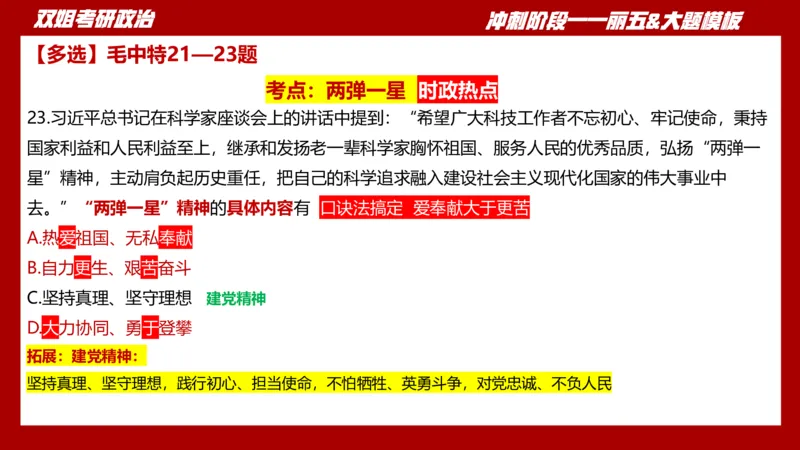 双姐考研政治

冲刺阶段——丽五&大题模板

【多选】毛中特21—23题

考点：两弹一星 时政热点

23.习近平总书记在科学家座谈会上的讲话中提到：“希望广大科技工作者不忘初心、牢记使命，秉持国家利益和人民利益至上，继承和发扬老一辈科学家胸怀祖国、服务人民的优秀品质，弘扬“两弹一星”精神，主动肩负起历史重任，把自己的科学追求融入建设社会主义现代化国家的伟大事业中去。” “两弹一星”精神的具体内容有 口诀法搞定 爱奉献大于更苦

A.热爱祖国、无私奉献

B.自力更生、艰苦奋斗

C.坚持真理、坚守理想 建党精神

D.大力协同、勇于登攀

拓展：建党精神：

坚持真理、坚守理想，践行初心、担当使命，不怕牺牲、英勇斗争，对党忠诚、不负人民